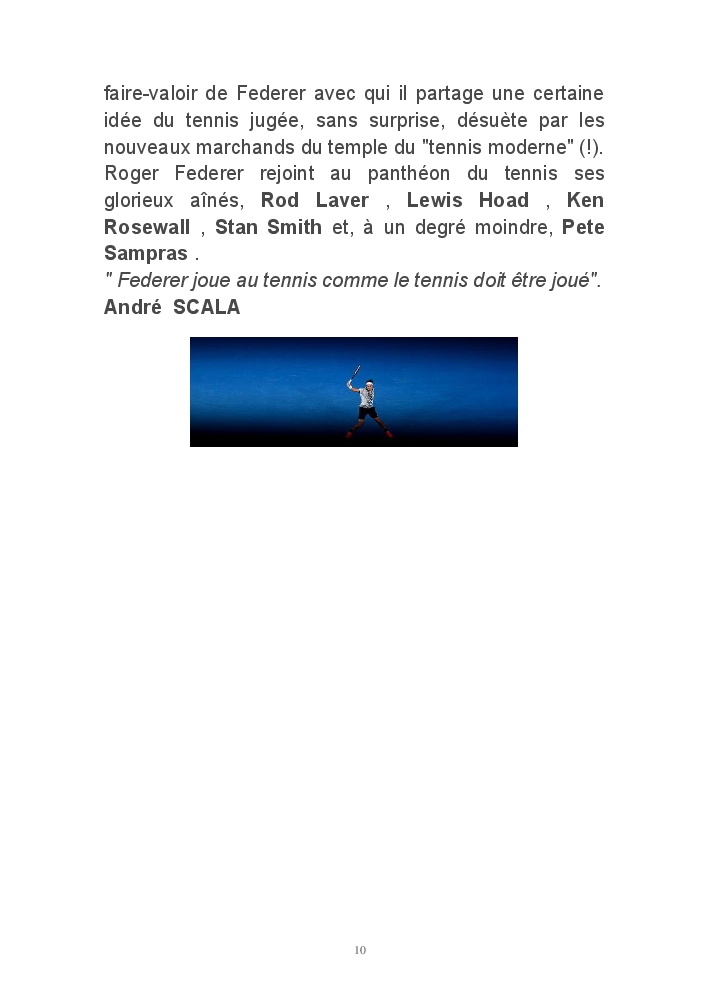 faire-valoir de Federer avec qui il partage une certaine idée du tennis jugée, sans surprise, désuète par les nouveaux marchands du temple du "tennis moderne" (!). Roger Federer rejoint au panthéon du tennis ses glorieux aînés, Rod Laver , Lewis Hoad , Ken Rosewall , Stan Smith et, à un degré moindre, Pete Sampras .
" Federer joue au tennis comme le tennis doit être joué".
André SCALA

10